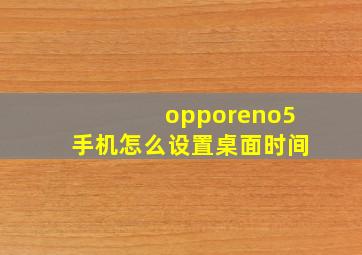 opporeno5
手机怎么设置桌面时间